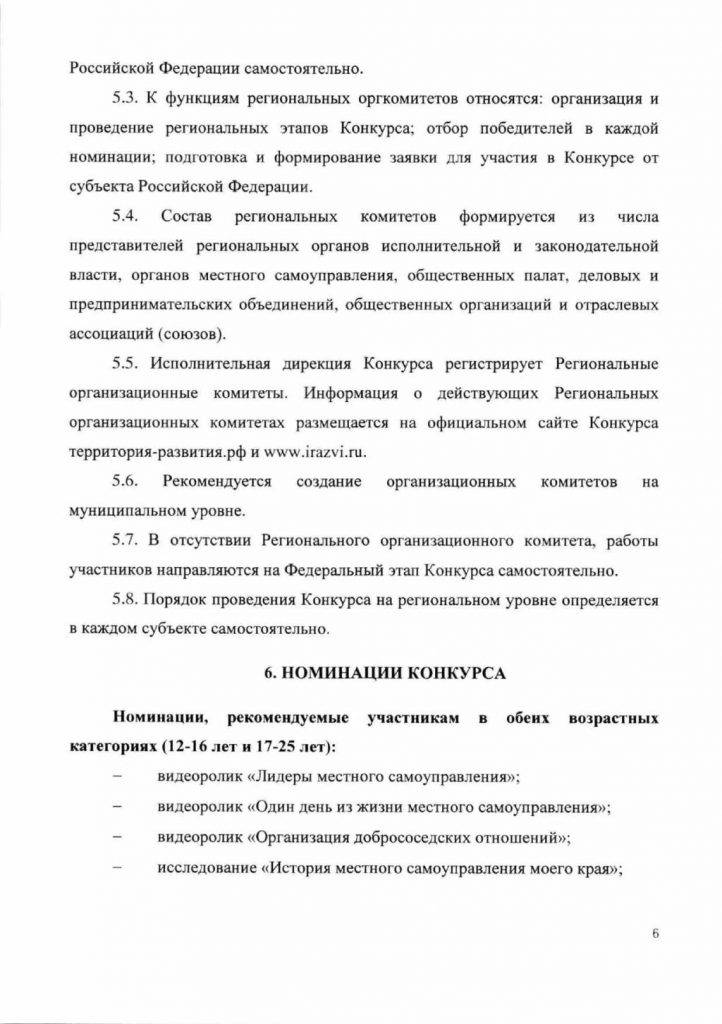 Российской Федерации самостоятельно.

5.3. К функциям региональных оргкомитетов относятся: организация и проведение региональных этапов Конкурса; отбор победителей в каждой номинации; подготовка и формирование заявки для участия в Конкурсе от субъекта Российской Федерации.

5.4. Состав региональных комитетов формируется из числа представителей региональных органов исполнительной и законодательной власти, органов местного самоуправления, общественных палат, деловых и предпринимательских объединений, общественных организаций и отраслевых ассоциаций (союзов).

5.5. Исполнительная дирекция Конкурса регистрирует Региональные организационные комитеты. Информация о действующих Региональных организационных комитетах размещается на официальном сайте Конкурса территория-развития.рф и www.irazvi.ru.

5.6. Рекомендуется создание организационных комитетов на муниципальном уровне.

5.7. В отсутствии Регионального организационного комитета, работы участников направляются на Федеральный этап Конкурса самостоятельно.

5.8. Порядок проведения Конкурса на региональном уровне определяется в каждом субъекте самостоятельно.

6. НОМИНАЦИИ КОНКУРСА

Номинации, рекомендуемые участникам в обеих возрастных категориях (12-16 лет и 17-25 лет):

– видеоролик «Лидеры местного самоуправления»;

– видеоролик «Один день из жизни местного самоуправления»;

– видеоролик «Организация добрососедских отношений»;

– исследование «История местного самоуправления моего края»;

6